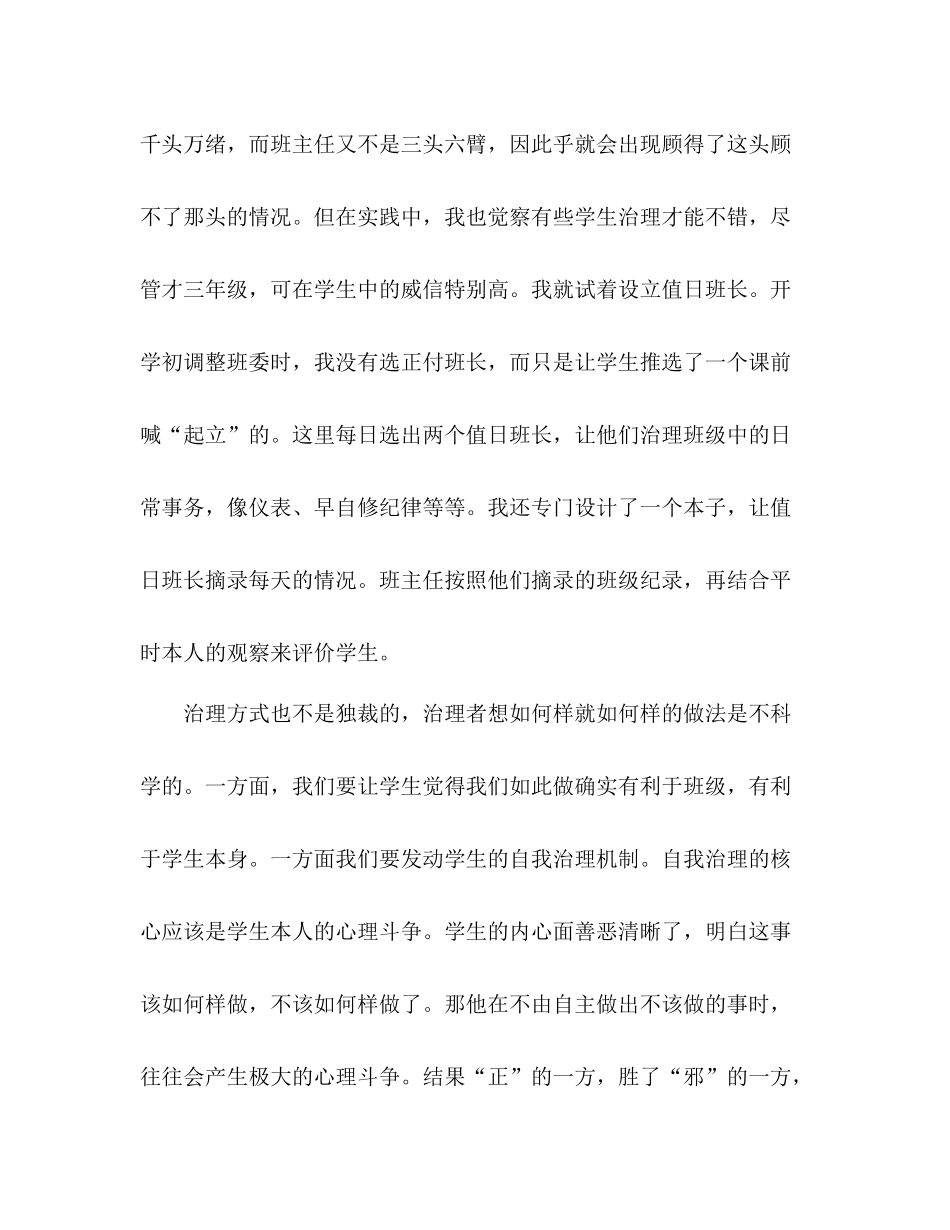 千头万绪，而班主任又不是三头六臂，因此乎就会出现顾得了这头顾不了那头的情况。但在实践中，我也觉察有些学生治理才能不错，尽管才三年级，可在学生中的威信特别高。我就试着设立值日班长。开学初调整班委时，我没有选正付班长，而只是让学生推选了一个课前喊“起立”的。这里每日选出两个值日班长，让他们治理班级中的日常事务，像仪表、早自修纪律等等。我还专门设计了一个本子，让值日班长摘录每天的情况。班主任按照他们摘录的班级纪录，再结合平时本人的观察来评价学生。

治理方式也不是独裁的，治理者想如何样就如何样的做法是不科学的。一方面，我们要让学生觉得我们如此做确实有利于班级，有利于学生本身。一方面我们要发动学生的自我治理机制。自我治理的核心应该是学生本人的心理斗争。学生的内心面善恶清晰了，明白这事该如何样做，不该如何样做了。那他在不由自主做出不该做的事时，往往会产生极大的心理斗争。结果“正”的一方，胜了“邪”的一方，